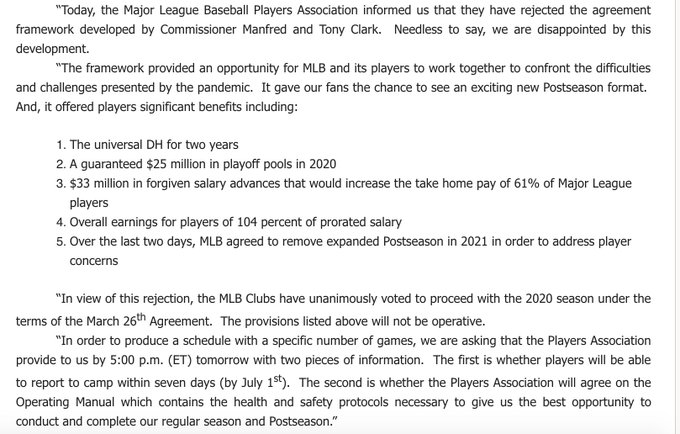 "Today, the Major League Baseball Players Association informed us that they have rejected the agreement framework developed by Commissioner Manfred and Tony Clark. Needless to say, we are disappointed by this development.

"The framework provided an opportunity for MLB and its players to work together to confront the difficulties and challenges presented by the pandemic. It gave our fans the chance to see an exciting new Postseason format. And, it offered players significant benefits including:

1. The universal DH for two years
2. A guaranteed \$25 million in playoff pools in 2020
3. \$33 million in forgiven salary advances that would increase the take home pay of 61% of Major League players
4. Overall earnings for players of 104 percent of prorated salary
5. Over the last two days, MLB agreed to remove expanded Postseason in 2021 in order to address player concerns

"In view of this rejection, the MLB Clubs have unanimously voted to proceed with the 2020 season under the terms of the March 26$^{th}$ Agreement. The provisions listed above will not be operative.

"In order to produce a schedule with a specific number of games, we are asking that the Players Association provide to us by 5:00 p.m. (ET) tomorrow with two pieces of information. The first is whether players will be able to report to camp within seven days (by July 1$^{st}$). The second is whether the Players Association will agree on the Operating Manual which contains the health and safety protocols necessary to give us the best opportunity to conduct and complete our regular season and Postseason."